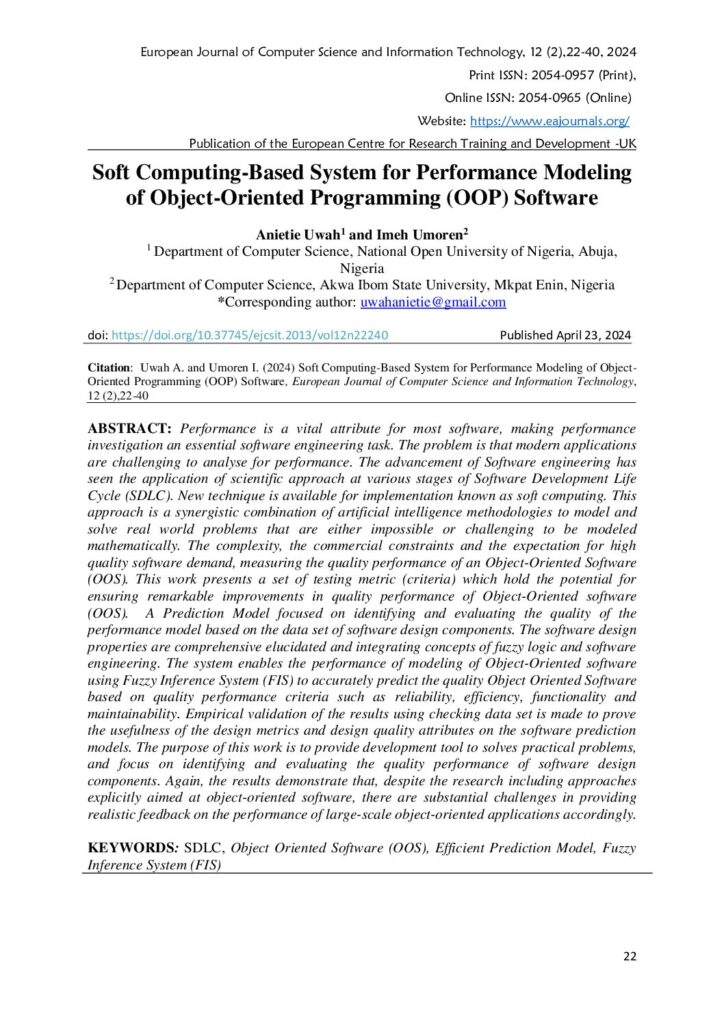 European Journal of Computer Science and Information Technology, 12 (2),22-40, 2024
Print ISSN: 2054-0957 (Print),
Online ISSN: 2054-0965 (Online)
Website: https://www.eajournals.org/
Publication of the European Centre for Research Training and Development -UK

Soft Computing-Based System for Performance Modeling of Object-Oriented Programming (OOP) Software

Anietie Uwah$^1$ and Imeh Umoren$^2$
$^1$ Department of Computer Science, National Open University of Nigeria, Abuja, Nigeria
$^2$ Department of Computer Science, Akwa Ibom State University, Mkpat Enin, Nigeria
*Corresponding author: uwahanietie@gmail.com

doi: https://doi.org/10.37745/ejcsit.2013/vol12n22240 Published April 23, 2024

Citation: Uwah A. and Umoren I. (2024) Soft Computing-Based System for Performance Modeling of Object-Oriented Programming (OOP) Software, European Journal of Computer Science and Information Technology, 12 (2),22-40

ABSTRACT: Performance is a vital attribute for most software, making performance investigation an essential software engineering task. The problem is that modern applications are challenging to analyse for performance. The advancement of Software engineering has seen the application of scientific approach at various stages of Software Development Life Cycle (SDLC). New technique is available for implementation known as soft computing. This approach is a synergistic combination of artificial intelligence methodologies to model and solve real world problems that are either impossible or challenging to be modeled mathematically. The complexity, the commercial constraints and the expectation for high quality software demand, measuring the quality performance of an Object-Oriented Software (OOS). This work presents a set of testing metric (criteria) which hold the potential for ensuring remarkable improvements in quality performance of Object-Oriented software (OOS). A Prediction Model focused on identifying and evaluating the quality of the performance model based on the data set of software design components. The software design properties are comprehensive elucidated and integrating concepts of fuzzy logic and software engineering. The system enables the performance of modeling of Object-Oriented software using Fuzzy Inference System (FIS) to accurately predict the quality Object Oriented Software based on quality performance criteria such as reliability, efficiency, functionality and maintainability. Empirical validation of the results using checking data set is made to prove the usefulness of the design metrics and design quality attributes on the software prediction models. The purpose of this work is to provide development tool to solves practical problems, and focus on identifying and evaluating the quality performance of software design components. Again, the results demonstrate that, despite the research including approaches explicitly aimed at object-oriented software, there are substantial challenges in providing realistic feedback on the performance of large-scale object-oriented applications accordingly.

KEYWORDS: SDLC, Object Oriented Software (OOS), Efficient Prediction Model, Fuzzy Inference System (FIS)

22